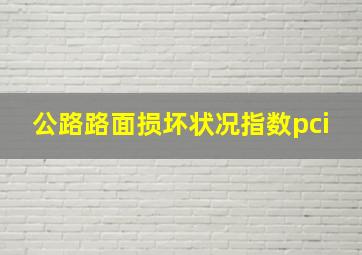 公路路面损坏状况指数pci